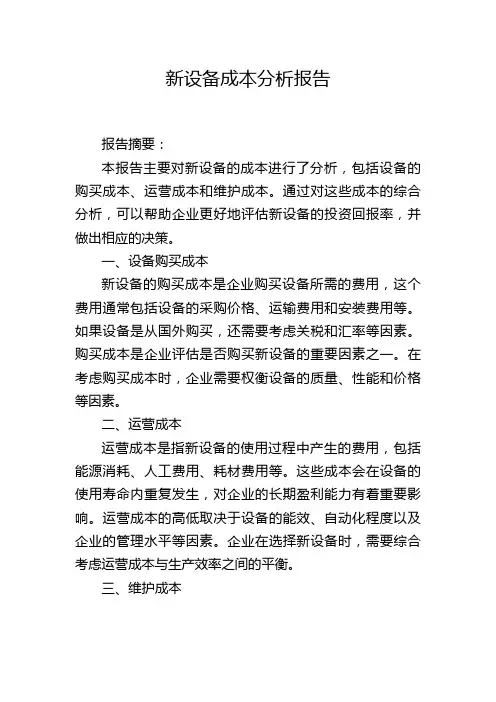 新设备成本分析报告

报告摘要：

本报告主要对新设备的成本进行了分析，包括设备的购买成本、运营成本和维护成本。通过对这些成本的综合分析，可以帮助企业更好地评估新设备的投资回报率，并做出相应的决策。

一、设备购买成本

新设备的购买成本是企业购买设备所需的费用，这个费用通常包括设备的采购价格、运输费用和安装费用等。如果设备是从国外购买，还需要考虑关税和汇率等因素。购买成本是企业评估是否购买新设备的重要因素之一。在考虑购买成本时，企业需要权衡设备的质量、性能和价格等因素。

二、运营成本

运营成本是指新设备的使用过程中产生的费用，包括能源消耗、人工费用、耗材费用等。这些成本会在设备的使用寿命内重复发生，对企业的长期盈利能力有着重要影响。运营成本的高低取决于设备的能效、自动化程度以及企业的管理水平等因素。企业在选择新设备时，需要综合考虑运营成本与生产效率之间的平衡。

三、维护成本